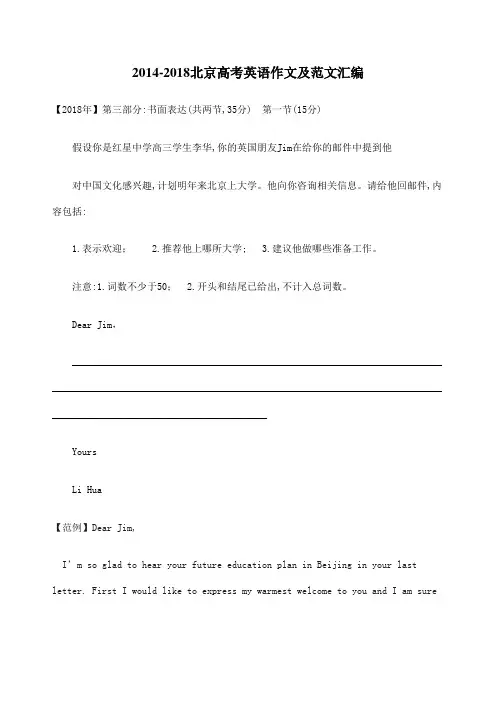 2014-2018北京高考英语作文及范文汇编

【2018年】第三部分:书面表达(共两节,35分)　第一节(15分)

假设你是红星中学高三学生李华,你的英国朋友Jim在给你的邮件中提到他

对中国文化感兴趣,计划明年来北京上大学。他向你咨询相关信息。请给他回邮件,内容包括:

1.表示欢迎;　2.推荐他上哪所大学;　3.建议他做哪些准备工作。

注意:1.词数不少于50;　2.开头和结尾已给出,不计入总词数。

Dear Jim,

Yours

Li Hua

【范例】Dear Jim,

I' m so glad to hear your future education plan in Beijing in your last letter. First I would like to express my warmest welcome to you and I am sure